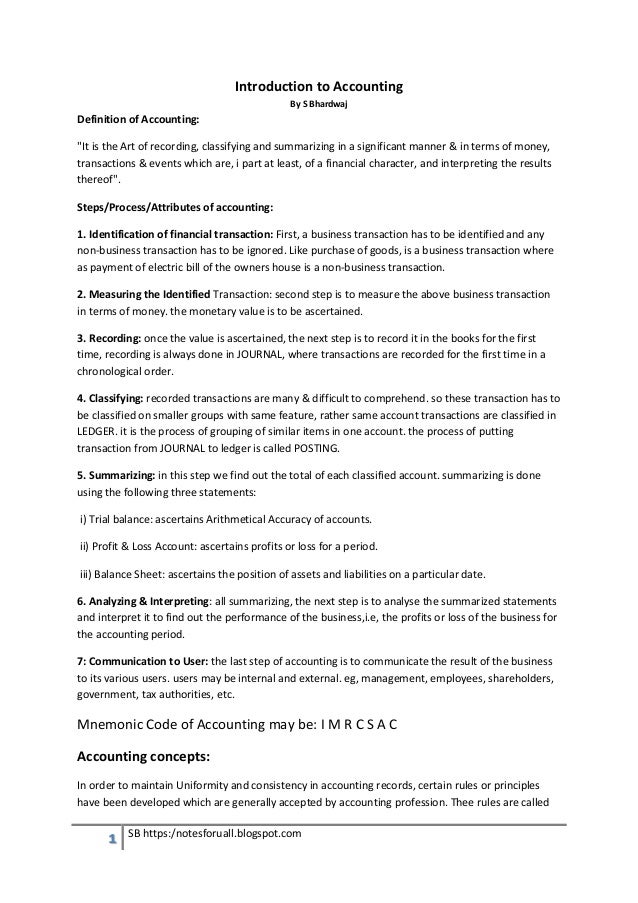 Introduction to Accounting

By S Bhardwaj

Definition of Accounting:

"It is the Art of recording, classifying and summarizing in a significant manner & in terms of money, transactions & events which are, i part at least, of a financial character, and interpreting the results thereof".

Steps/Process/Attributes of accounting:

1. Identification of financial transaction: First, a business transaction has to be identified and any non-business transaction has to be ignored. Like purchase of goods, is a business transaction where as payment of electric bill of the owners house is a non-business transaction.

2. Measuring the Identified Transaction: second step is to measure the above business transaction in terms of money. the monetary value is to be ascertained.

3. Recording: once the value is ascertained, the next step is to record it in the books for the first time, recording is always done in JOURNAL, where transactions are recorded for the first time in a chronological order.

4. Classifying: recorded transactions are many & difficult to comprehend. so these transaction has to be classified on smaller groups with same feature, rather same account transactions are classified in LEDGER. it is the process of grouping of similar items in one account. the process of putting transaction from JOURNAL to ledger is called POSTING.

5. Summarizing: in this step we find out the total of each classified account. summarizing is done using the following three statements:

i) Trial balance: ascertains Arithmetical Accuracy of accounts.

ii) Profit & Loss Account: ascertains profits or loss for a period.

iii) Balance Sheet: ascertains the position of assets and liabilities on a particular date.

6. Analyzing & Interpreting: all summarizing, the next step is to analyse the summarized statements and interpret it to find out the performance of the business,i.e, the profits or loss of the business for the accounting period.

7: Communication to User: the last step of accounting is to communicate the result of the business to its various users. users may be internal and external. eg, management, employees, shareholders, government, tax authorities, etc.

Mnemonic Code of Accounting may be: I M R C S A C

Accounting concepts:

In order to maintain Uniformity and consistency in accounting records, certain rules or principles have been developed which are generally accepted by accounting profession. Thee rules are called

1 SB https:/notesforuall.blogspot.com